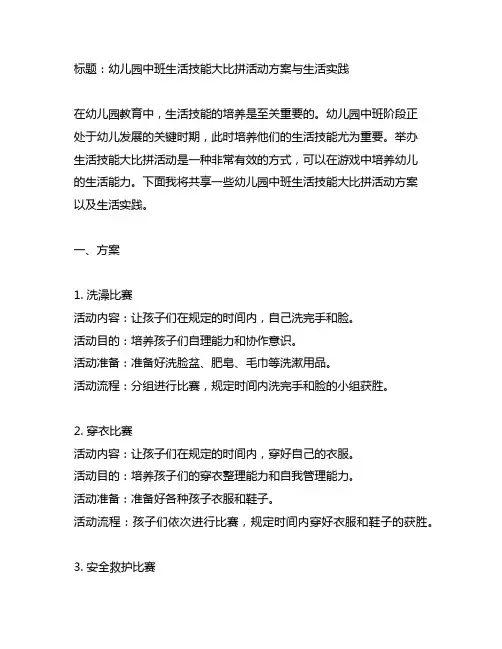 标题：幼儿园中班生活技能大比拼活动方案与生活实践

在幼儿园教育中，生活技能的培养是至关重要的。幼儿园中班阶段正处于幼儿发展的关键时期，此时培养他们的生活技能尤为重要。举办生活技能大比拼活动是一种非常有效的方式，可以在游戏中培养幼儿的生活能力。下面我将共享一些幼儿园中班生活技能大比拼活动方案以及生活实践。

一、方案

1. 洗澡比赛
活动内容：让孩子们在规定的时间内，自己洗完手和脸。
活动目的：培养孩子们自理能力和协作意识。
活动准备：准备好洗脸盆、肥皂、毛巾等洗漱用品。
活动流程：分组进行比赛，规定时间内洗完手和脸的小组获胜。

2. 穿衣比赛
活动内容：让孩子们在规定的时间内，穿好自己的衣服。
活动目的：培养孩子们的穿衣整理能力和自我管理能力。
活动准备：准备好各种孩子衣服和鞋子。
活动流程：孩子们依次进行比赛，规定时间内穿好衣服和鞋子的获胜。

3. 安全救护比赛